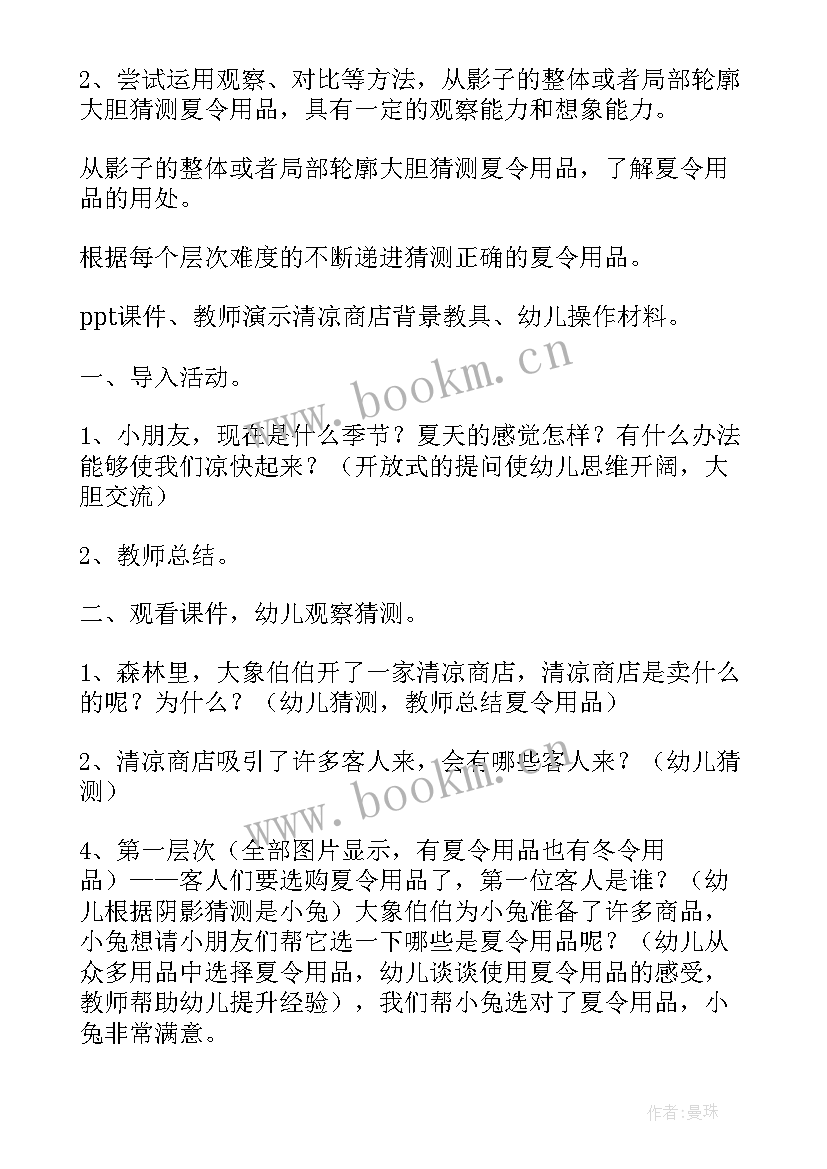 2、尝试运用观察、对比等方法，从影子的整体或者局部轮廓大胆猜测夏令用品，具有一定的观察能力和想象能力。

从影子的整体或者局部轮廓大胆猜测夏令用品，了解夏令用品的用处。

根据每个层次难度的不断递进猜测正确的夏令用品。

ppt课件、教师演示清凉商店背景教具、幼儿操作材料。

一、导入活动。

1、小朋友，现在是什么季节？夏天的感觉怎样？有什么办法能够使我们凉快起来？（开放式的提问使幼儿思维开阔，大胆交流）

2、教师总结。

二、观看课件，幼儿观察猜测。

1、森林里，大象伯伯开了一家清凉商店，清凉商店是卖什么的呢？为什么？（幼儿猜测，教师总结夏令用品）

2、清凉商店吸引了许多客人来，会有哪些客人来？（幼儿猜测）

4、第一层次（全部图片显示，有夏令用品也有冬令用品）——客人们要选购夏令用品了，第一位客人是谁？（幼儿根据阴影猜测是小兔）大象伯伯为小兔准备了许多商品，小兔想请小朋友们帮它选一下哪些是夏令用品呢？（幼儿从众多用品中选择夏令用品，幼儿谈谈使用夏令用品的感受，教师帮助幼儿提升经验），我们帮小兔选对了夏令用品，小兔非常满意。

www.bookm.cn

www.bookm.cn

作者：曼珠